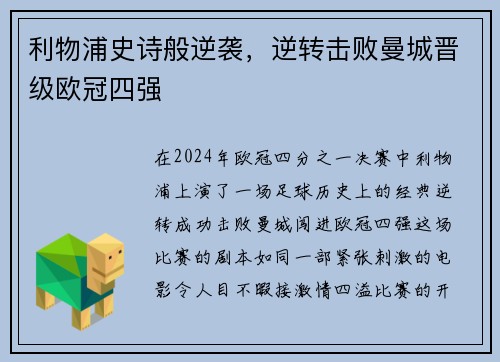 利物浦史诗般逆袭，逆转击败曼城晋级欧冠四强

在2024年欧冠四分之一决赛中利物浦上演了一场足球历史上的经典逆转成功击败曼城闯进欧冠四强这场比赛的剧本如同一部紧张刺激的电影令人目不暇接激情四溢比赛的开